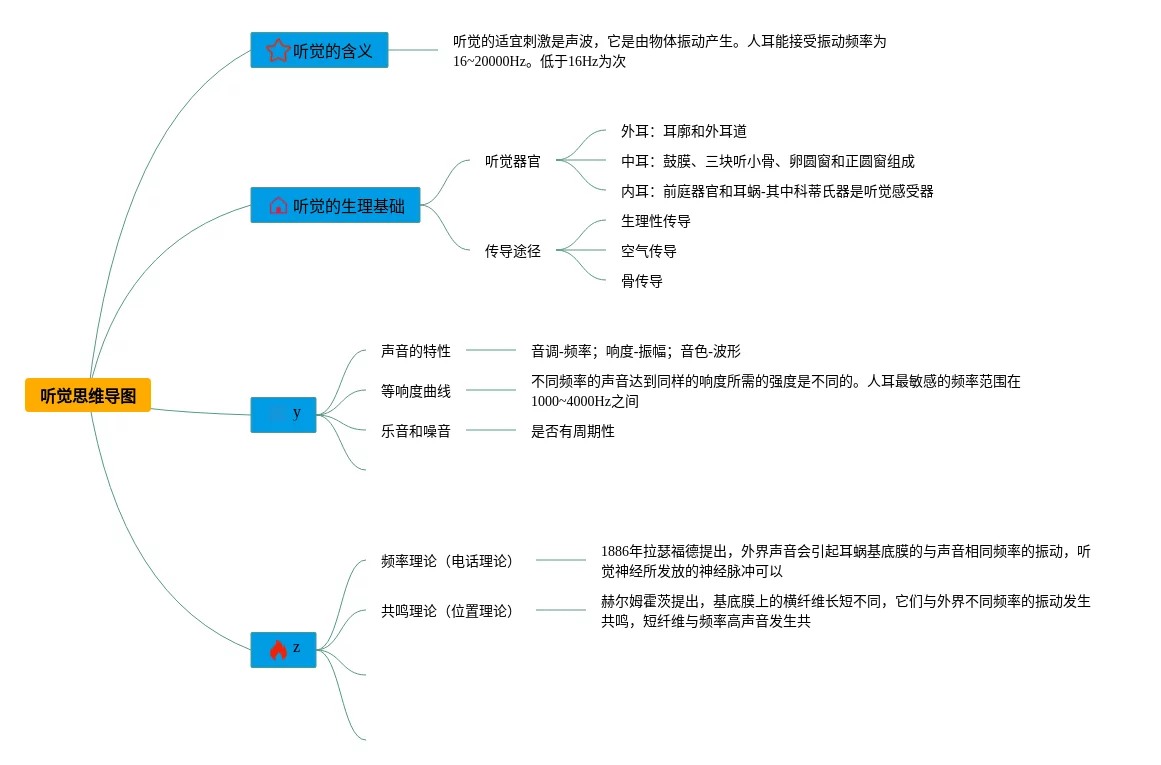 听觉思维导图

听觉的含义
听觉的适宜刺激是声波，它是由物体振动产生。人耳能接受振动频率为16~20000Hz。低于16Hz为次

听觉的生理基础
听觉器官
外耳：耳廓和外耳道
中耳：鼓膜、三块听小骨、卵圆窗和正圆窗组成
内耳：前庭器官和耳蜗-其中科蒂氏器是听觉感受器
传导途径
生理性传导
空气传导
骨传导

y
声音的特性
音调-频率；响度-振幅；音色-波形
等响度曲线
不同频率的声音达到同样的响度所需的强度是不同的。人耳最敏感的频率范围在1000~4000Hz之间
乐音和噪音
是否有周期性

z
频率理论（电话理论）
1886年拉瑟福德提出，外界声音会引起耳蜗基底膜的与声音相同频率的振动，听觉神经所发放的神经脉冲可以
共鸣理论（位置理论）
赫尔姆霍茨提出，基底膜上的横纤维长短不同，它们与外界不同频率的振动发生共鸣，短纤维与频率高声音发生共